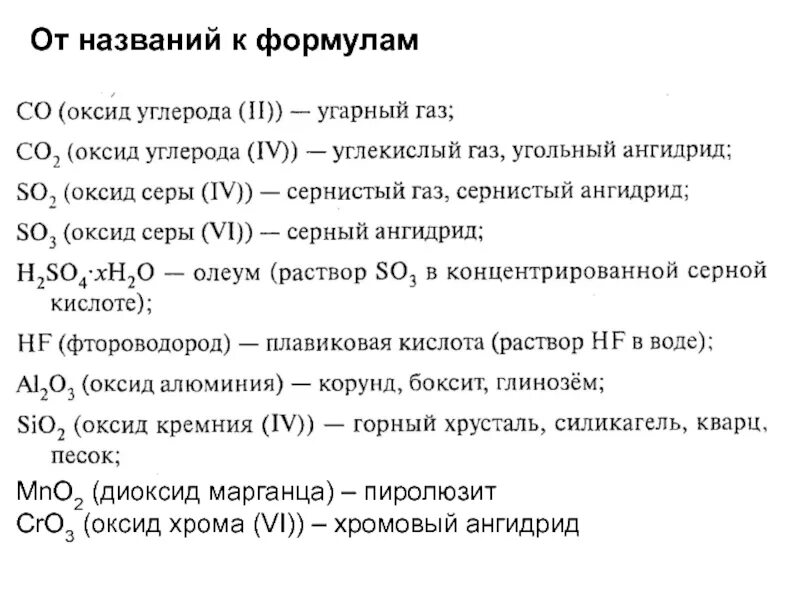 От названий к формулам

$CO$ (оксид углерода (II)) — угарный газ;

$CO_2$ (оксид углерода (IV)) — углекислый газ, угольный ангидрид;

$SO_2$ (оксид серы (IV)) — сернистый газ, сернистый ангидрид;

$SO_3$ (оксид серы (VI)) — серный ангидрид;

$H_2SO_4 \cdot xH_2O$ — олеум (раствор $SO_3$ в концентрированной серной кислоте);

$HF$ (фтороводород) — плавиковая кислота (раствор $HF$ в воде);

$Al_2O_3$ (оксид алюминия) — корунд, боксит, глинозём;

$SiO_2$ (оксид кремния (IV)) — горный хрусталь, силикагель, кварц, песок;

$MnO_2$ (диоксид марганца) – пиролюзит

$CrO_3$ (оксид хрома (VI)) – хромовый ангидрид